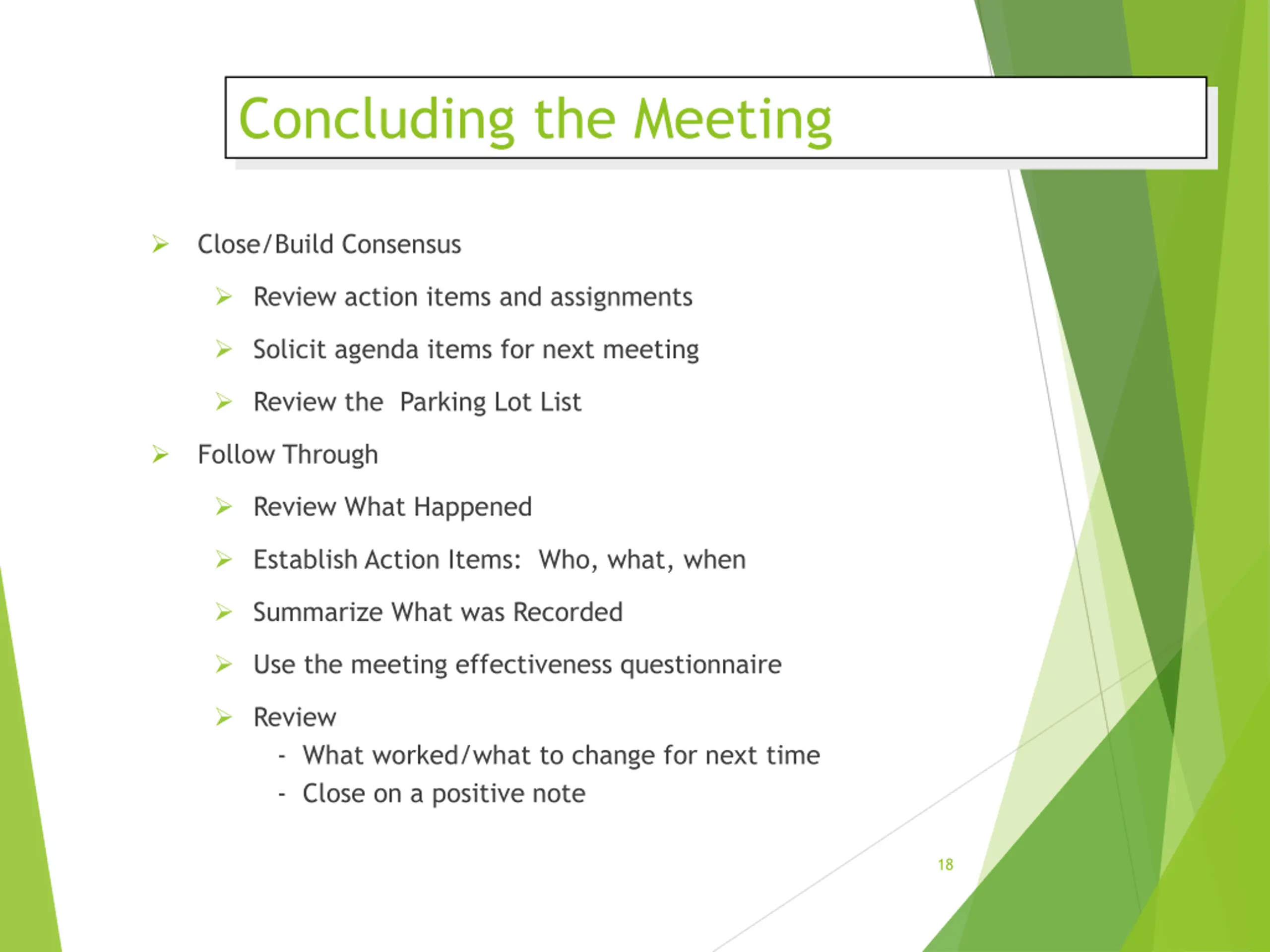 Concluding the Meeting

➢ Close/Build Consensus

➢ Review action items and assignments

➢ Solicit agenda items for next meeting

➢ Review the Parking Lot List

➢ Follow Through

➢ Review What Happened

➢ Establish Action Items: Who, what, when

➢ Summarize What was Recorded

➢ Use the meeting effectiveness questionnaire

➢ Review
- What worked/what to change for next time
- Close on a positive note

18